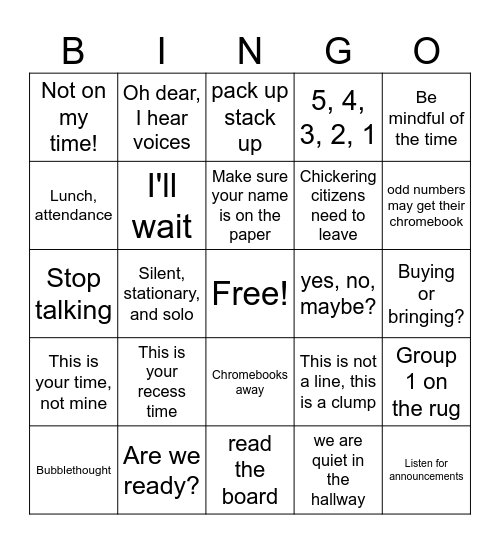 | B | I | N | G | O |
|---|---|---|---|---|
| Not on my time! | Oh dear, I hear voices | pack up stack up | 5, 4, 3, 2, 1 | Be mindful of the time |
| Lunch, attendance | I'll wait | Make sure your name is on the paper | Chickering citizens need to leave | odd numbers may get their chromebook |
| Stop talking | Silent, stationary, and solo | Free! | yes, no, maybe? | Buying or bringing? |
| This is your time, not mine | This is your recess time | Chromebooks away | This is not a line, this is a clump | Group 1 on the rug |
| Bubblethought | Are we ready? | read the board | we are quiet in the hallway | Listen for announcements |